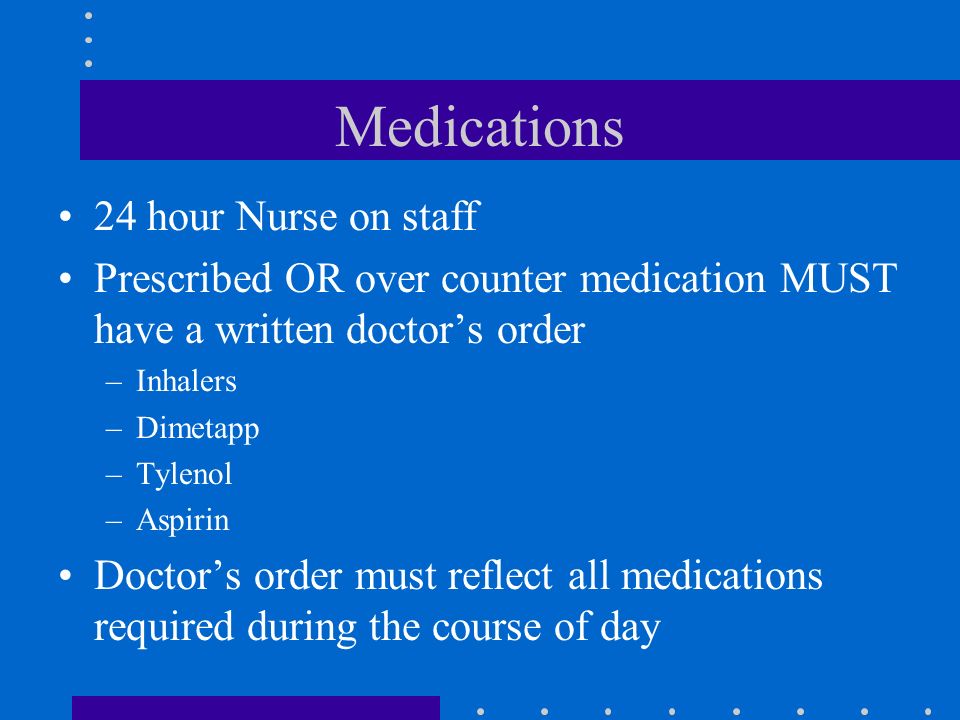 Medications

• 24 hour Nurse on staff
• Prescribed OR over counter medication MUST have a written doctor’s order
– Inhalers
– Dimetapp
– Tylenol
– Aspirin
• Doctor’s order must reflect all medications required during the course of day